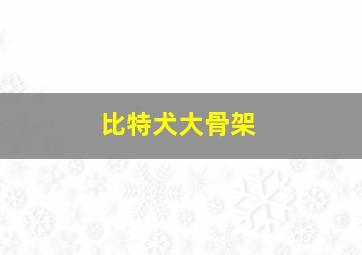 比特犬大骨架